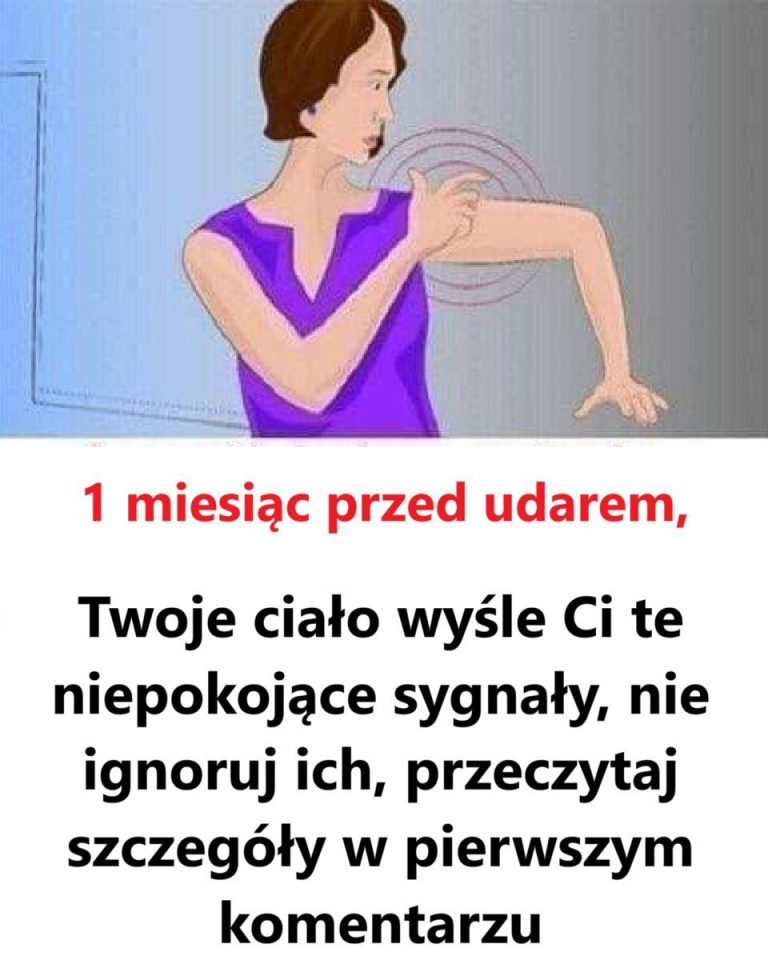 1 miesiąc przed udarem,

Twoje ciało wyśle Ci te niepokojące sygnały, nie ignoruj ich, przeczytaj szczegóły w pierwszym komentarzu